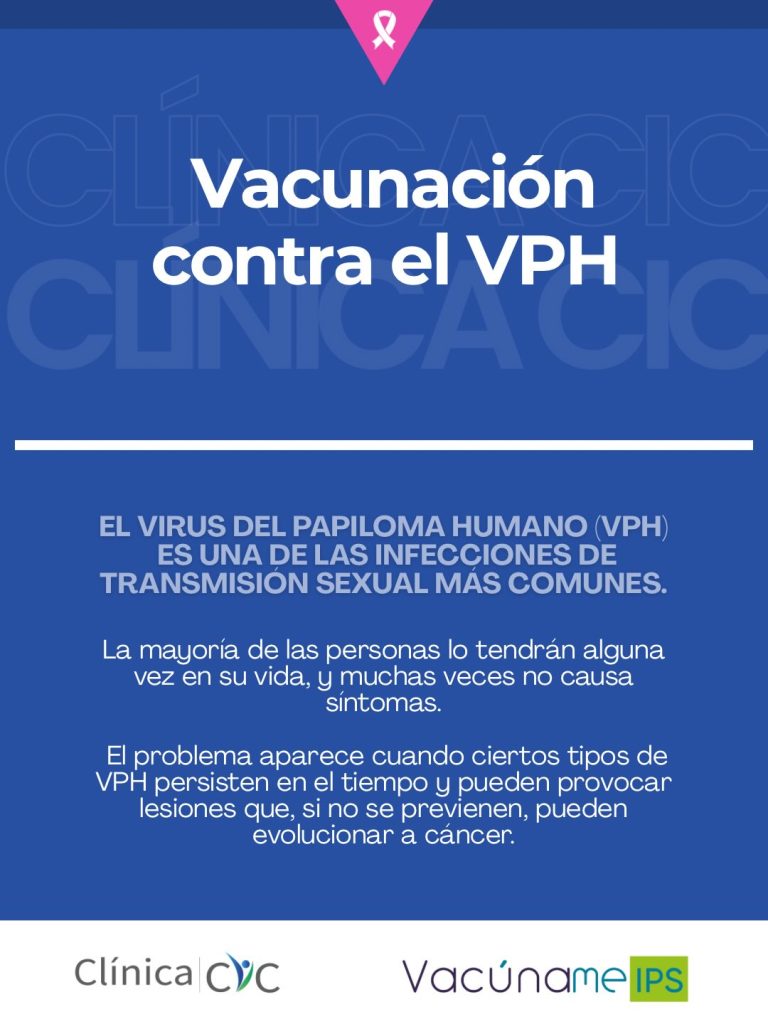 Vacunación contra el VPH

EL VIRUS DEL PAPILOMA HUMANO (VPH) ES UNA DE LAS INFECCIONES DE TRANSMISIÓN SEXUAL MÁS COMUNES.

La mayoría de las personas lo tendrán alguna vez en su vida, y muchas veces no causa síntomas.

El problema aparece cuando ciertos tipos de VPH persisten en el tiempo y pueden provocar lesiones que, si no se previenen, pueden evolucionar a cáncer.

Clínica CIC

Vacúname IPS

CLÍNICA CIC